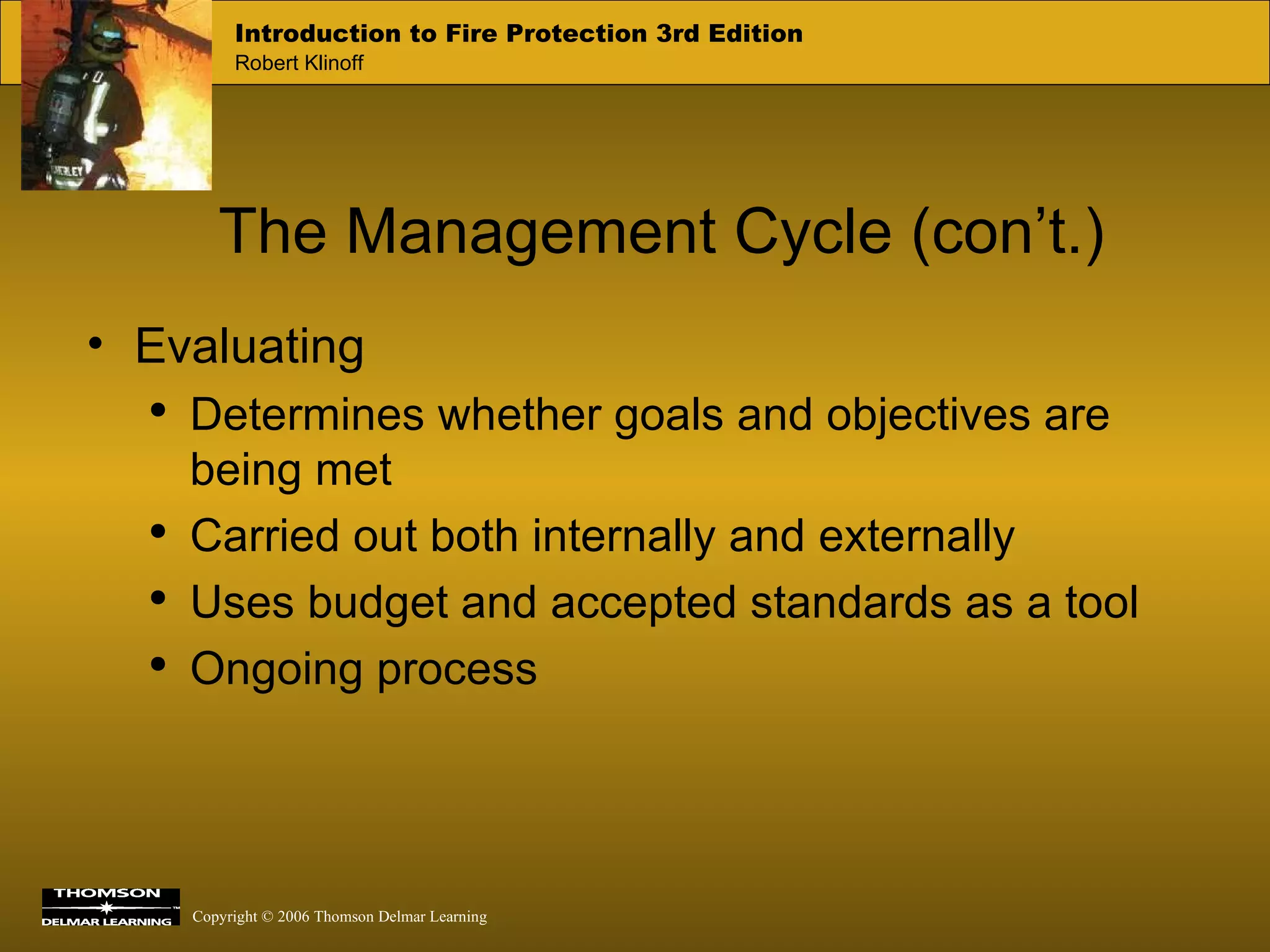 Introduction to Fire Protection 3rd Edition
Robert Klinoff

The Management Cycle (con’t.)

• Evaluating
  • Determines whether goals and objectives are being met
  • Carried out both internally and externally
  • Uses budget and accepted standards as a tool
  • Ongoing process

THOMSON
DELMAR LEARNING

Copyright © 2006 Thomson Delmar Learning